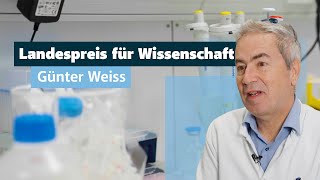 Landespreis für Wissenschaft
Günter Weiss